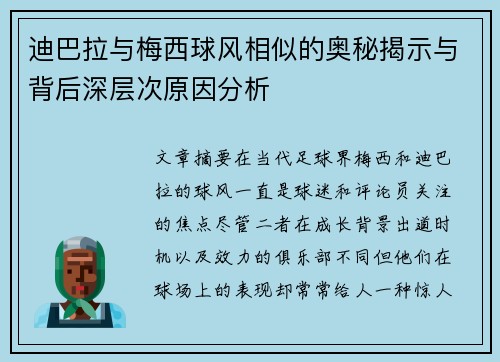 迪巴拉与梅西球风相似的奥秘揭示与背后深层次原因分析

文章摘要在当代足球界梅西和迪巴拉的球风一直是球迷和评论员关注的焦点尽管二者在成长背景出道时机以及效力的俱乐部不同但他们在球场上的表现却常常给人一种惊人